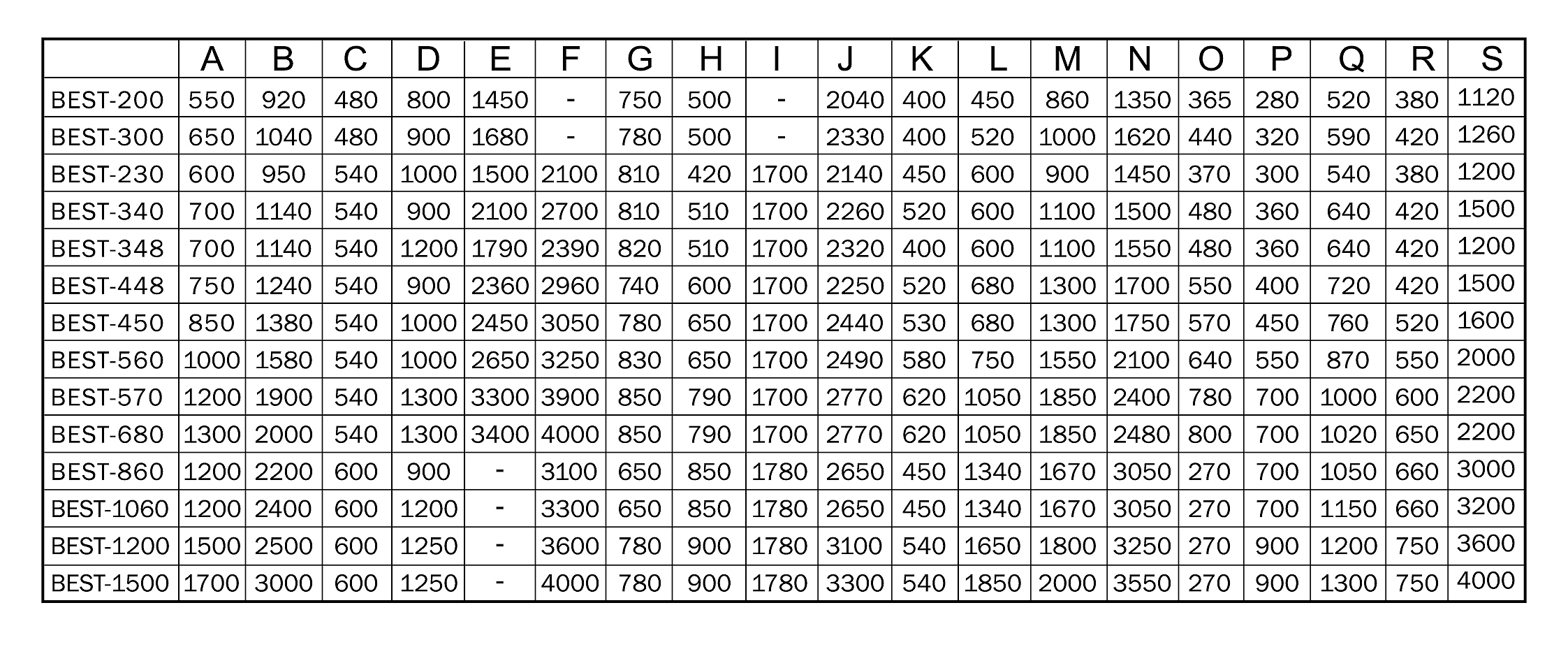 | | A | B | C | D | E | F | G | H | I | J | K | L | M | N | O | P | Q | R | S |
|---|---|---|---|---|---|---|---|---|---|---|---|---|---|---|---|---|---|---|---|
| BEST-200 | 550 | 920 | 480 | 800 | 1450 | - | 750 | 500 | - | 2040 | 400 | 450 | 860 | 1350 | 365 | 280 | 520 | 380 | 1120 |
| BEST-300 | 650 | 1040 | 480 | 900 | 1680 | - | 780 | 500 | - | 2330 | 400 | 520 | 1000 | 1620 | 440 | 320 | 590 | 420 | 1260 |
| BEST-230 | 600 | 950 | 540 | 1000 | 1500 | 2100 | 810 | 420 | 1700 | 2140 | 450 | 600 | 900 | 1450 | 370 | 300 | 540 | 380 | 1200 |
| BEST-340 | 700 | 1140 | 540 | 900 | 2100 | 2700 | 810 | 510 | 1700 | 2260 | 520 | 600 | 1100 | 1500 | 480 | 360 | 640 | 420 | 1500 |
| BEST-348 | 700 | 1140 | 540 | 1200 | 1790 | 2390 | 820 | 510 | 1700 | 2320 | 400 | 600 | 1100 | 1550 | 480 | 360 | 640 | 420 | 1200 |
| BEST-448 | 750 | 1240 | 540 | 900 | 2360 | 2960 | 740 | 600 | 1700 | 2250 | 520 | 680 | 1300 | 1700 | 550 | 400 | 720 | 420 | 1500 |
| BEST-450 | 850 | 1380 | 540 | 1000 | 2450 | 3050 | 780 | 650 | 1700 | 2440 | 530 | 680 | 1300 | 1750 | 570 | 450 | 760 | 520 | 1600 |
| BEST-560 | 1000 | 1580 | 540 | 1000 | 2650 | 3250 | 830 | 650 | 1700 | 2490 | 580 | 750 | 1550 | 2100 | 640 | 550 | 870 | 550 | 2000 |
| BEST-570 | 1200 | 1900 | 540 | 1300 | 3300 | 3900 | 850 | 790 | 1700 | 2770 | 620 | 1050 | 1850 | 2400 | 780 | 700 | 1000 | 600 | 2200 |
| BEST-680 | 1300 | 2000 | 540 | 1300 | 3400 | 4000 | 850 | 790 | 1700 | 2770 | 620 | 1050 | 1850 | 2480 | 800 | 700 | 1020 | 650 | 2200 |
| BEST-860 | 1200 | 2200 | 600 | 900 | - | 3100 | 650 | 850 | 1780 | 2650 | 450 | 1340 | 1670 | 3050 | 270 | 700 | 1050 | 660 | 3000 |
| BEST-1060 | 1200 | 2400 | 600 | 1200 | - | 3300 | 650 | 850 | 1780 | 2650 | 450 | 1340 | 1670 | 3050 | 270 | 700 | 1150 | 660 | 3200 |
| BEST-1200 | 1500 | 2500 | 600 | 1250 | - | 3600 | 780 | 900 | 1780 | 3100 | 540 | 1650 | 1800 | 3250 | 270 | 900 | 1200 | 750 | 3600 |
| BEST-1500 | 1700 | 3000 | 600 | 1250 | - | 4000 | 780 | 900 | 1780 | 3300 | 540 | 1850 | 2000 | 3550 | 270 | 900 | 1300 | 750 | 4000 |